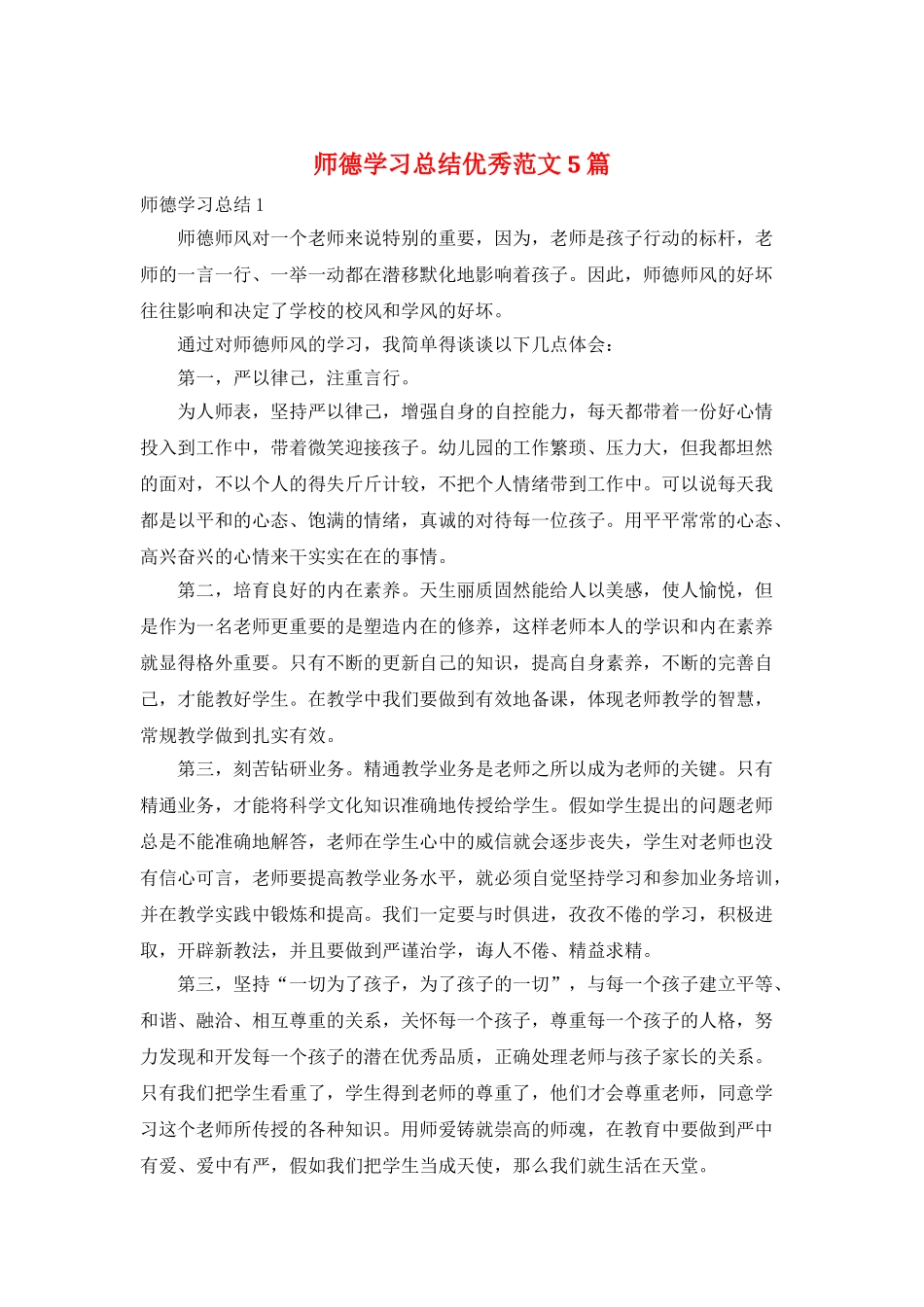 师德学习总结优秀范文5篇

师德学习总结1

师德师风对一个老师来说特别的重要，因为，老师是孩子行动的标杆，老师的一言一行、一举一动都在潜移默化地影响着孩子。因此，师德师风的好坏往往影响和决定了学校的校风和学风的好坏。

通过对师德师风的学习，我简单得谈谈以下几点体会：

第一，严以律己，注重言行。

为人师表，坚持严以律己，增强自身的自控能力，每天都带着一份好心情投入到工作中，带着微笑迎接孩子。幼儿园的工作繁琐、压力大，但我都坦然的面对，不以个人的得失斤斤计较，不把个人情绪带到工作中。可以说每天我都是以平和的心态、饱满的情绪，真诚的对待每一位孩子。用平平常常的心态、高兴奋兴的心情来干实实在在的事情。

第二，培育良好的内在素养。天生丽质固然能给人以美感，使人愉悦，但是作为一名老师更重要的是塑造内在的修养，这样老师本人的学识和内在素养就显得格外重要。只有不断的更新自己的知识，提高自身素养，不断的完善自己，才能教好学生。在教学中我们要做到有效地备课，体现老师教学的智慧，常规教学做到扎实有效。

第三，刻苦钻研业务。精通教学业务是老师之所以成为老师的关键。只有精通业务，才能将科学文化知识准确地传授给学生。假如学生提出的问题老师总是不能准确地解答，老师在学生心中的威信就会逐步丧失，学生对老师也没有信心可言，老师要提高教学业务水平，就必须自觉坚持学习和参加业务培训，并在教学实践中锻炼和提高。我们一定要与时俱进，孜孜不倦的学习，积极进取，开辟新教法，并且要做到严谨治学，诲人不倦、精益求精。

第三，坚持“一切为了孩子，为了孩子的一切”，与每一个孩子建立平等、和谐、融洽、相互尊重的关系，关怀每一个孩子，尊重每一个孩子的人格，努力发现和开发每一个孩子的潜在优秀品质，正确处理老师与孩子家长的关系。只有我们把学生看重了，学生得到老师的尊重了，他们才会尊重老师，同意学习这个老师所传授的各种知识。用师爱铸就崇高的师魂，在教育中要做到严中有爱、爱中有严，假如我们把学生当成天使，那么我们就生活在天堂。